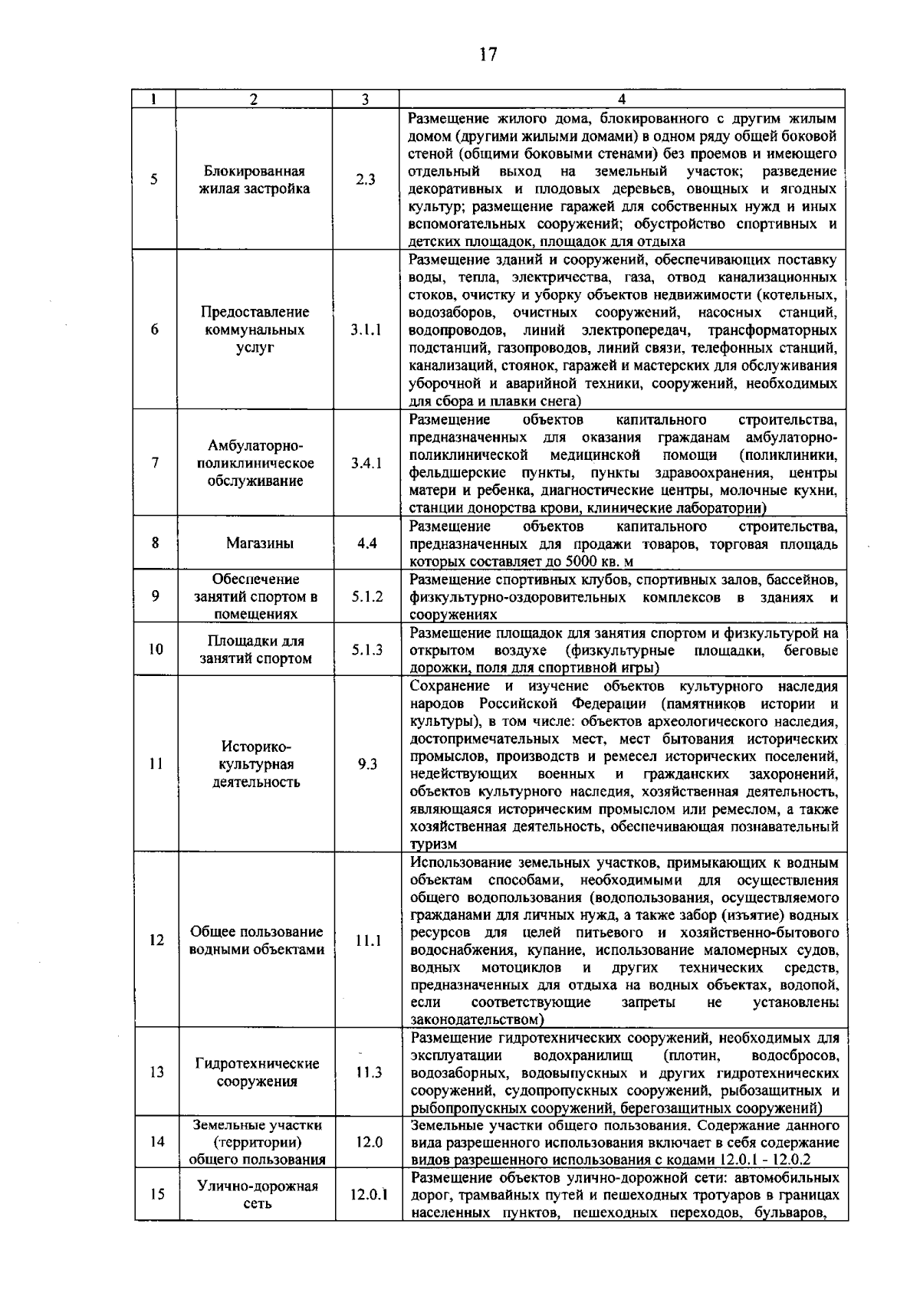 17

| 1 | 2 | 3 | 4 |
|---|---|---|---|
| 5 | Блокированная жилая застройка | 2.3 | Размещение жилого дома, блокированного с другим жилым домом (другими жилыми домами) в одном ряду общей боковой стеной (общими боковыми стенами) без проемов и имеющего отдельный выход на земельный участок; разведение декоративных и плодовых деревьев, овощных и ягодных культур; размещение гаражей для собственных нужд и иных вспомогательных сооружений; обустройство спортивных и детских площадок, площадок для отдыха |
| 6 | Предоставление коммунальных услуг | 3.1.1 | Размещение зданий и сооружений, обеспечивающих поставку воды, тепла, электричества, газа, отвод канализационных стоков, очистку и уборку объектов недвижимости (котельных, водозаборов, очистных сооружений, насосных станций, водопроводов, линий электропередач, трансформаторных подстанций, газопроводов, линий связи, телефонных станций, канализаций, стоянок, гаражей и мастерских для обслуживания уборочной и аварийной техники, сооружений, необходимых для сбора и плавки снега) |
| 7 | Амбулаторно-поликлиническое обслуживание | 3.4.1 | Размещение объектов капитального строительства, предназначенных для оказания гражданам амбулаторно-поликлинической медицинской помощи (поликлиники, фельдшерские пункты, пункты здравоохранения, центры матери и ребенка, диагностические центры, молочные кухни, станции донорства крови, клинические лаборатории) |
| 8 | Магазины | 4.4 | Размещение объектов капитального строительства, предназначенных для продажи товаров, торговая площадь которых составляет до 5000 кв. м |
| 9 | Обеспечение занятий спортом в помещениях | 5.1.2 | Размещение спортивных клубов, спортивных залов, бассейнов, физкультурно-оздоровительных комплексов в зданиях и сооружениях |
| 10 | Площадки для занятий спортом | 5.1.3 | Размещение площадок для занятия спортом и физкультурой на открытом воздухе (физкультурные площадки, беговые дорожки, поля для спортивной игры) |
| 11 | Историко-культурная деятельность | 9.3 | Сохранение и изучение объектов культурного наследия народов Российской Федерации (памятников истории и культуры), в том числе: объектов археологического наследия, достопримечательных мест, мест бытования исторических промыслов, производств и ремесел исторических поселений, недействующих военных и гражданских захоронений, объектов культурного наследия, хозяйственная деятельность, являющаяся историческим промыслом или ремеслом, а также хозяйственная деятельность, обеспечивающая познавательный туризм |
| 12 | Общее пользование водными объектами | 11.1 | Использование земельных участков, примыкающих к водным объектам способами, необходимыми для осуществления общего водопользования (водопользования, осуществляемого гражданами для личных нужд, а также забор (изъятие) водных ресурсов для целей питьевого и хозяйственно-бытового водоснабжения, купание, использование маломерных судов, водных мотоциклов и других технических средств, предназначенных для отдыха на водных объектах, водопой, если соответствующие запреты не установлены законодательством) |
| 13 | Гидротехнические сооружения | 11.3 | Размещение гидротехнических сооружений, необходимых для эксплуатации водохранилищ (плотин, водосбросов, водозаборных, водовыпускных и других гидротехнических сооружений, судопропускных сооружений, рыбозащитных и рыбопропускных сооружений, берегозащитных сооружений) |
| 14 | Земельные участки (территории) общего пользования | 12.0 | Земельные участки общего пользования. Содержание данного вида разрешенного использования включает в себя содержание видов разрешенного использования с кодами 12.0.1 - 12.0.2 |
| 15 | Улично-дорожная сеть | 12.0.1 | Размещение объектов улично-дорожной сети: автомобильных дорог, трамвайных путей и пешеходных тротуаров в границах населенных пунктов, пешеходных переходов, бульваров, |